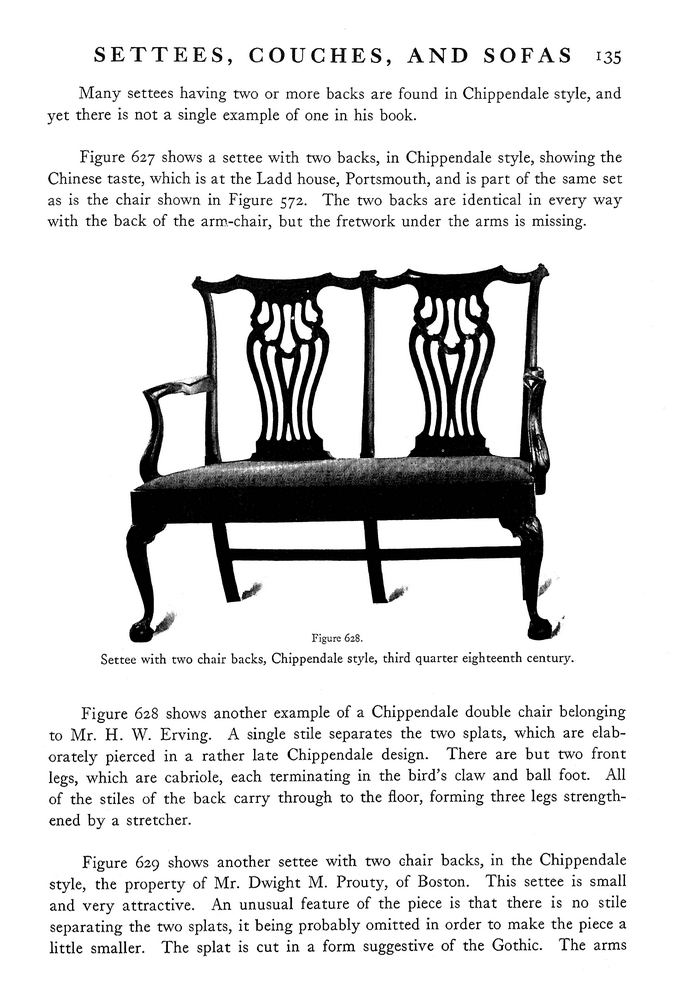 SETTEES, COUCHES, AND SOFAS 135

Many settees having two or more backs are found in Chippendale style, and yet there is not a single example of one in his book.

Figure 627 shows a settee with two backs, in Chippendale style, showing the Chinese taste, which is at the Ladd house, Portsmouth, and is part of the same set as is the chair shown in Figure 572. The two backs are identical in every way with the back of the arm-chair, but the fretwork under the arms is missing.

Figure 628.
Settee with two chair backs, Chippendale style, third quarter eighteenth century.

Figure 628 shows another example of a Chippendale double chair belonging to Mr. H. W. Erving. A single stile separates the two splats, which are elaborately pierced in a rather late Chippendale design. There are but two front legs, which are cabriole, each terminating in the bird's claw and ball foot. All of the stiles of the back carry through to the floor, forming three legs strengthened by a stretcher.

Figure 629 shows another settee with two chair backs, in the Chippendale style, the property of Mr. Dwight M. Prouty, of Boston. This settee is small and very attractive. An unusual feature of the piece is that there is no stile separating the two splats, it being probably omitted in order to make the piece a little smaller. The splat is cut in a form suggestive of the Gothic. The arms